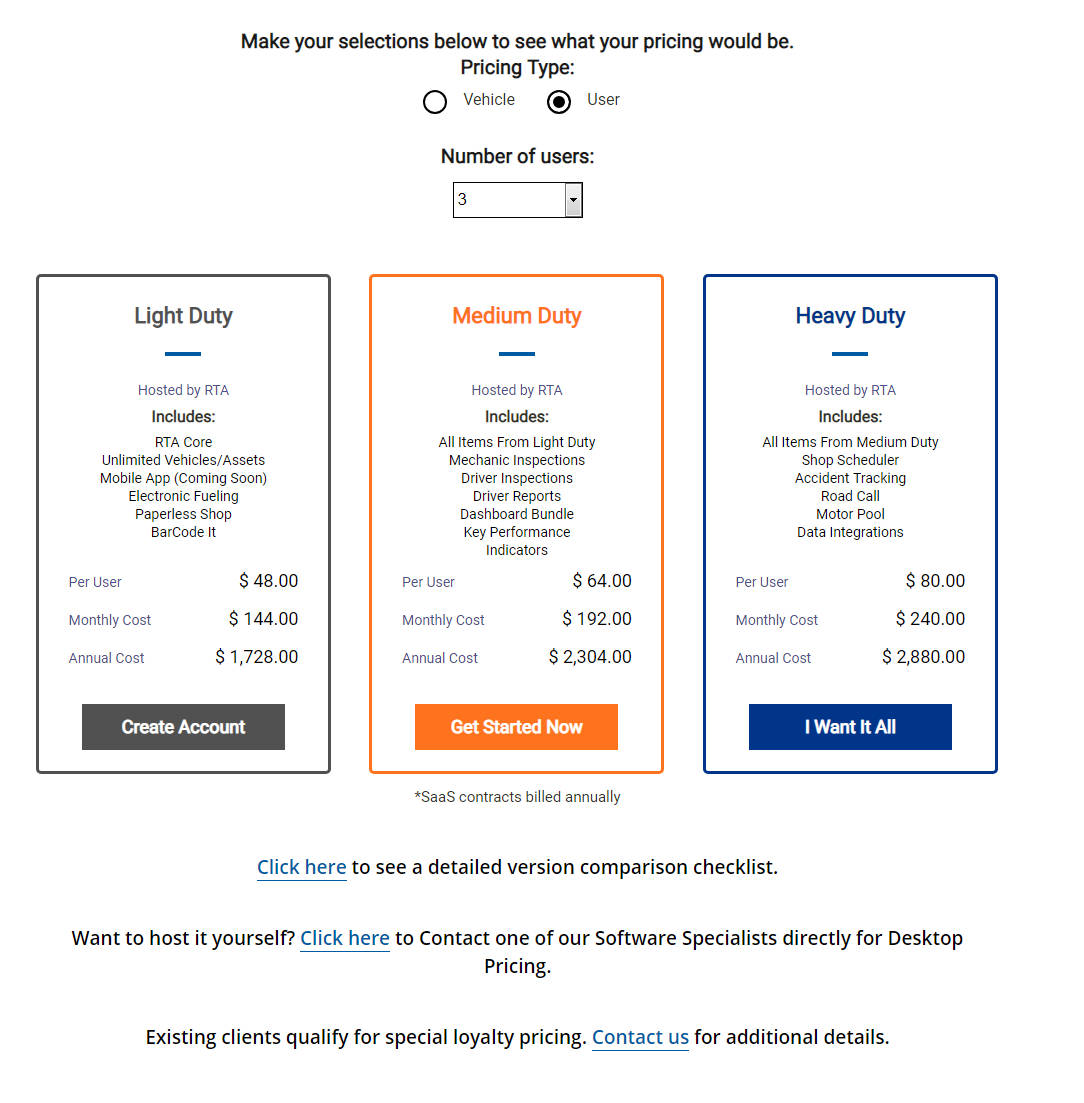 Make your selections below to see what your pricing would be.
Pricing Type:
Vehicle User

Number of users:
3

Light Duty

Hosted by RTA
Includes:
RTA Core
Unlimited Vehicles/Assets
Mobile App (Coming Soon)
Electronic Fueling
Paperless Shop
BarCode It

Per User $ 48.00
Monthly Cost $ 144.00
Annual Cost $ 1,728.00

Create Account

Medium Duty

Hosted by RTA
Includes:
All Items From Light Duty
Mechanic Inspections
Driver Inspections
Driver Reports
Dashboard Bundle
Key Performance Indicators

Per User $ 64.00
Monthly Cost $ 192.00
Annual Cost $ 2,304.00

Get Started Now

Heavy Duty

Hosted by RTA
Includes:
All Items From Medium Duty
Shop Scheduler
Accident Tracking
Road Call
Motor Pool
Data Integrations

Per User $ 80.00
Monthly Cost $ 240.00
Annual Cost $ 2,880.00

I Want It All

*SaaS contracts billed annually

Click here to see a detailed version comparison checklist.

Want to host it yourself? Click here to Contact one of our Software Specialists directly for Desktop Pricing.

Existing clients qualify for special loyalty pricing. Contact us for additional details.